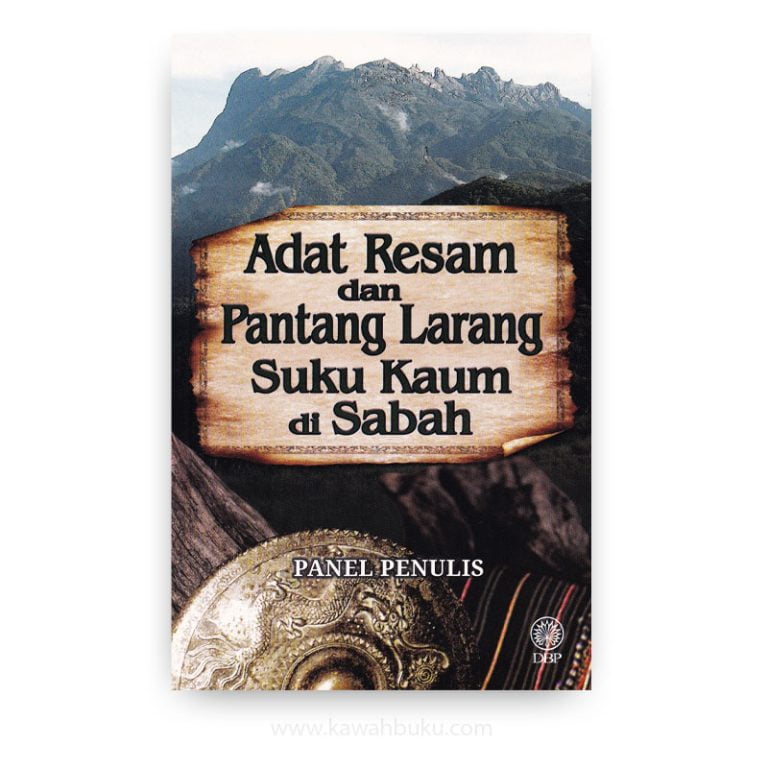 Adat Resam dan Pantang Larang Suku Kaum di Sabah

PANEL PENULIS

DBP

www.kawahbuku.com